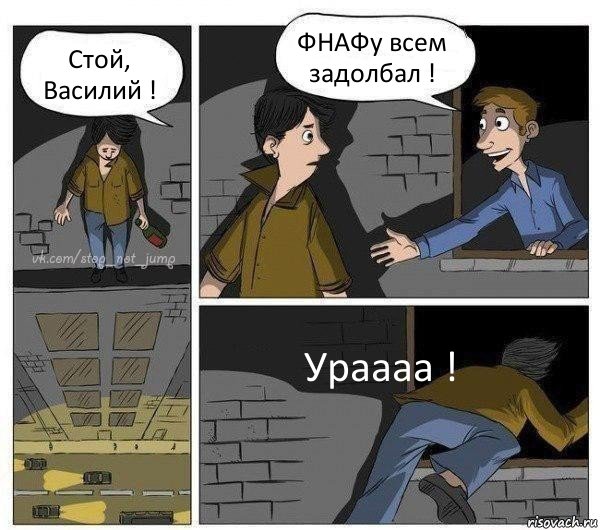 Стой, Василий !

vk.com/stop_net_jump

ФНАФу всем задолбал !

Ураааа !

risovach.ru